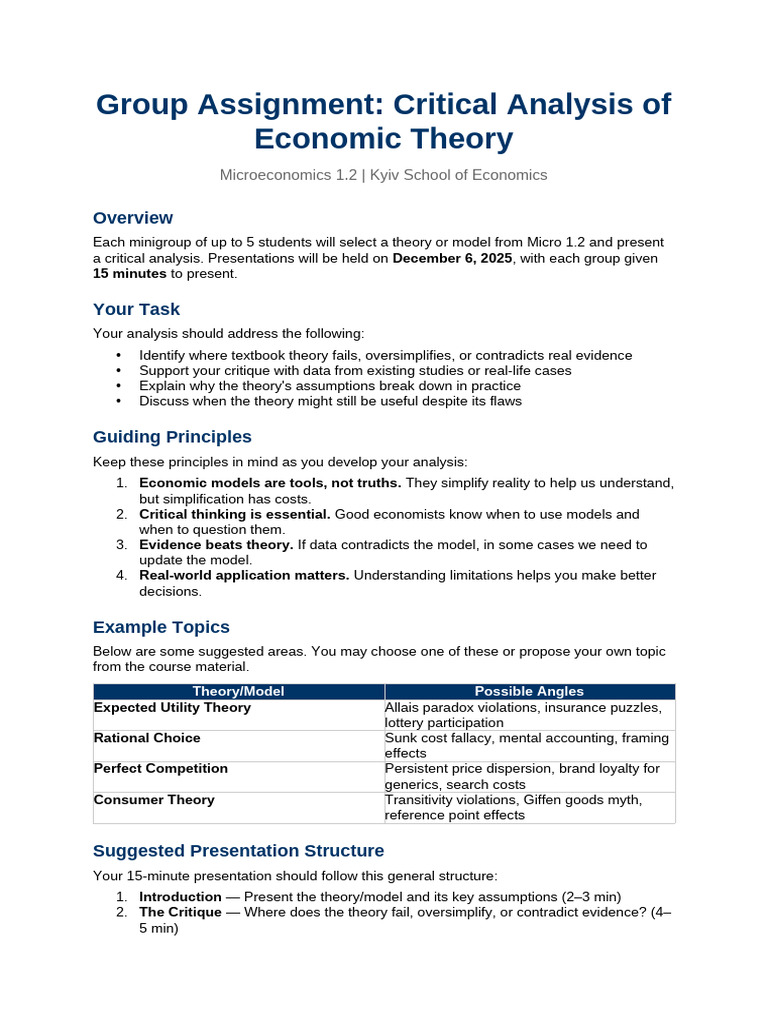 Group Assignment: Critical Analysis of Economic Theory

Microeconomics 1.2 | Kyiv School of Economics

Overview

Each minigroup of up to 5 students will select a theory or model from Micro 1.2 and present a critical analysis. Presentations will be held on December 6, 2025, with each group given 15 minutes to present.

Your Task

Your analysis should address the following:

• Identify where textbook theory fails, oversimplifies, or contradicts real evidence
• Support your critique with data from existing studies or real-life cases
• Explain why the theory's assumptions break down in practice
• Discuss when the theory might still be useful despite its flaws

Guiding Principles

Keep these principles in mind as you develop your analysis:

1. Economic models are tools, not truths. They simplify reality to help us understand, but simplification has costs.
2. Critical thinking is essential. Good economists know when to use models and when to question them.
3. Evidence beats theory. If data contradicts the model, in some cases we need to update the model.
4. Real-world application matters. Understanding limitations helps you make better decisions.

Example Topics

Below are some suggested areas. You may choose one of these or propose your own topic from the course material.

| Theory/Model | Possible Angles |
|---|---|
| Expected Utility Theory | Allais paradox violations, insurance puzzles, lottery participation |
| Rational Choice | Sunk cost fallacy, mental accounting, framing effects |
| Perfect Competition | Persistent price dispersion, brand loyalty for generics, search costs |
| Consumer Theory | Transitivity violations, Giffen goods myth, reference point effects |

Suggested Presentation Structure

Your 15-minute presentation should follow this general structure:

1. Introduction — Present the theory/model and its key assumptions (2–3 min)
2. The Critique — Where does the theory fail, oversimplify, or contradict evidence? (4–5 min)